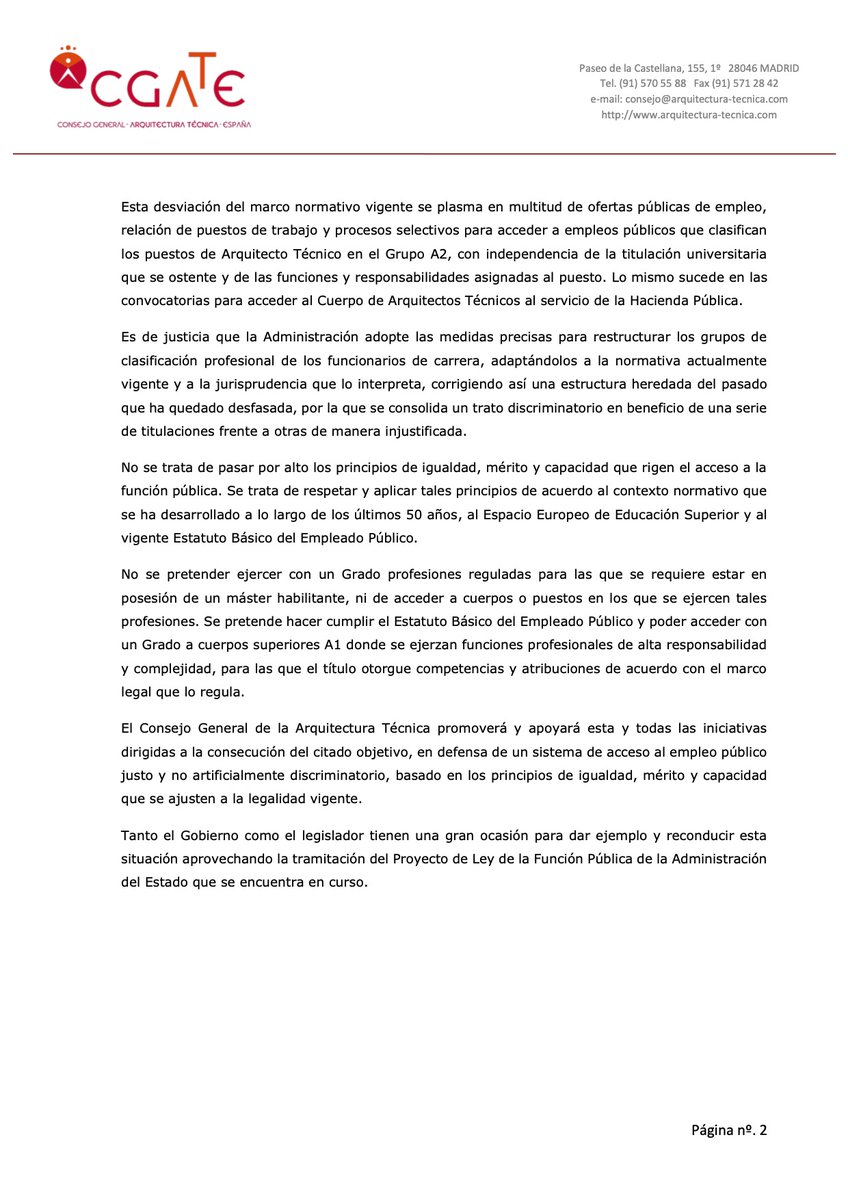 CGATE
CONSEJO GENERAL · ARQUITECTURA TÉCNICA · ESPAÑA

Paseo de la Castellana, 155, 1º 28046 MADRID
Tel. (91) 570 55 88 Fax (91) 571 28 42
e-mail: consejo@arquitectura-tecnica.com
http://www.arquitectura-tecnica.com

Esta desviación del marco normativo vigente se plasma en multitud de ofertas públicas de empleo, relación de puestos de trabajo y procesos selectivos para acceder a empleos públicos que clasifican los puestos de Arquitecto Técnico en el Grupo A2, con independencia de la titulación universitaria que se ostente y de las funciones y responsabilidades asignadas al puesto. Lo mismo sucede en las convocatorias para acceder al Cuerpo de Arquitectos Técnicos al servicio de la Hacienda Pública.

Es de justicia que la Administración adopte las medidas precisas para restructurar los grupos de clasificación profesional de los funcionarios de carrera, adaptándolos a la normativa actualmente vigente y a la jurisprudencia que lo interpreta, corrigiendo así una estructura heredada del pasado que ha quedado desfasada, por la que se consolida un trato discriminatorio en beneficio de una serie de titulaciones frente a otras de manera injustificada.

No se trata de pasar por alto los principios de igualdad, mérito y capacidad que rigen el acceso a la función pública. Se trata de respetar y aplicar tales principios de acuerdo al contexto normativo que se ha desarrollado a lo largo de los últimos 50 años, al Espacio Europeo de Educación Superior y al vigente Estatuto Básico del Empleado Público.

No se pretender ejercer con un Grado profesiones reguladas para las que se requiere estar en posesión de un máster habilitante, ni de acceder a cuerpos o puestos en los que se ejercen tales profesiones. Se pretende hacer cumplir el Estatuto Básico del Empleado Público y poder acceder con un Grado a cuerpos superiores A1 donde se ejerzan funciones profesionales de alta responsabilidad y complejidad, para las que el título otorgue competencias y atribuciones de acuerdo con el marco legal que lo regula.

El Consejo General de la Arquitectura Técnica promoverá y apoyará esta y todas las iniciativas dirigidas a la consecución del citado objetivo, en defensa de un sistema de acceso al empleo público justo y no artificialmente discriminatorio, basado en los principios de igualdad, mérito y capacidad que se ajusten a la legalidad vigente.

Tanto el Gobierno como el legislador tienen una gran ocasión para dar ejemplo y reconducir esta situación aprovechando la tramitación del Proyecto de Ley de la Función Pública de la Administración del Estado que se encuentra en curso.

Página nº. 2